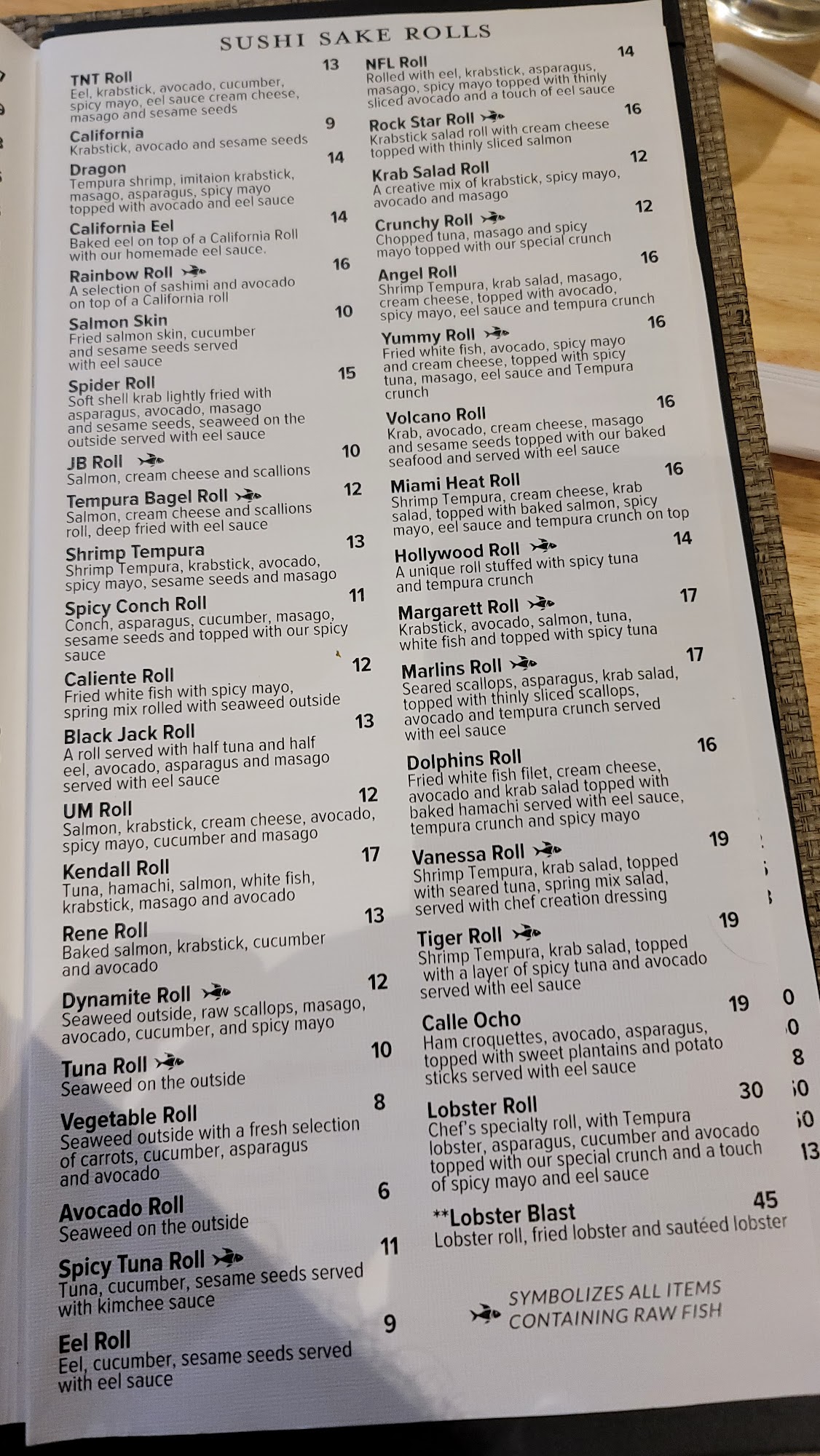 SUSHI SAKE ROLLS

TNT Roll 13
Eel, krabstick, avocado, cucumber, spicy mayo, eel sauce cream cheese, masago and sesame seeds

California 9
Krabstick, avocado and sesame seeds

Dragon 14
Tempura shrimp, imitaion krabstick, masago, asparagus, spicy mayo topped with avocado and eel sauce

California Eel 14
Baked eel on top of a California Roll with our homemade eel sauce.

Rainbow Roll 16
A selection of sashimi and avocado on top of a California roll

Salmon Skin 10
Fried salmon skin, cucumber and sesame seeds served with eel sauce

Spider Roll 15
Soft shell krab lightly fried with asparagus, avocado, masago and sesame seeds, seaweed on the outside served with eel sauce

JB Roll 10
Salmon, cream cheese and scallions

Tempura Bagel Roll 12
Salmon, cream cheese and scallions roll, deep fried with eel sauce

Shrimp Tempura 13
Shrimp Tempura, krabstick, avocado, spicy mayo, sesame seeds and masago

Spicy Conch Roll 11
Conch, asparagus, cucumber, masago, sesame seeds and topped with our spicy sauce

Caliente Roll 12
Fried white fish with spicy mayo, spring mix rolled with seaweed outside

Black Jack Roll 13
A roll served with half tuna and half eel, avocado, asparagus and masago served with eel sauce

UM Roll 12
Salmon, krabstick, cream cheese, avocado, spicy mayo, cucumber and masago

Kendall Roll 17
Tuna, hamachi, salmon, white fish, krabstick, masago and avocado

Rene Roll 13
Baked salmon, krabstick, cucumber and avocado

Dynamite Roll 12
Seaweed outside, raw scallops, masago, avocado, cucumber, and spicy mayo

Tuna Roll 10
Seaweed on the outside

Vegetable Roll 8
Seaweed outside with a fresh selection of carrots, cucumber, asparagus and avocado

Avocado Roll 6
Seaweed on the outside

Spicy Tuna Roll 11
Tuna, cucumber, sesame seeds served with kimchee sauce

Eel Roll 9
Eel, cucumber, sesame seeds served with eel sauce

NFL Roll 14
Rolled with eel, krabstick, asparagus, masago, spicy mayo topped with thinly sliced avocado and a touch of eel sauce

Rock Star Roll 16
Krabstick salad roll with cream cheese topped with thinly sliced salmon

Krab Salad Roll 12
A creative mix of krabstick, spicy mayo, avocado and masago

Crunchy Roll 12
Chopped tuna, masago and spicy mayo topped with our special crunch

Angel Roll 16
Shrimp Tempura, krab salad, masago, cream cheese, topped with avocado, spicy mayo, eel sauce and tempura crunch

Yummy Roll 16
Fried white fish, avocado, spicy mayo and cream cheese, topped with spicy tuna, masago, eel sauce and Tempura crunch

Volcano Roll 16
Krab, avocado, cream cheese, masago and sesame seeds topped with our baked seafood and served with eel sauce

Miami Heat Roll 16
Shrimp Tempura, cream cheese, krab salad, topped with baked salmon, spicy mayo, eel sauce and tempura crunch on top

Hollywood Roll 14
A unique roll stuffed with spicy tuna and tempura crunch

Margarett Roll 17
Krabstick, avocado, salmon, tuna, white fish and topped with spicy tuna

Marlins Roll 17
Seared scallops, asparagus, krab salad, topped with thinly sliced scallops, avocado and tempura crunch served with eel sauce

Dolphins Roll 16
Fried white fish filet, cream cheese, avocado and krab salad topped with baked hamachi served with eel sauce, tempura crunch and spicy mayo

Vanessa Roll 19
Shrimp Tempura, krab salad, topped with seared tuna, spring mix salad, served with chef creation dressing

Tiger Roll 19
Shrimp Tempura, krab salad, topped with a layer of spicy tuna and avocado served with eel sauce

Calle Ocho 19
Ham croquettes, avocado, asparagus, topped with sweet plantains and potato sticks served with eel sauce

Lobster Roll 30
Chef's specialty roll, with Tempura lobster, asparagus, cucumber and avocado topped with our special crunch and a touch of spicy mayo and eel sauce

**Lobster Blast 45
Lobster roll, fried lobster and sautéed lobster

SYMBOLIZES ALL ITEMS CONTAINING RAW FISH

0
0
8
0
0
13